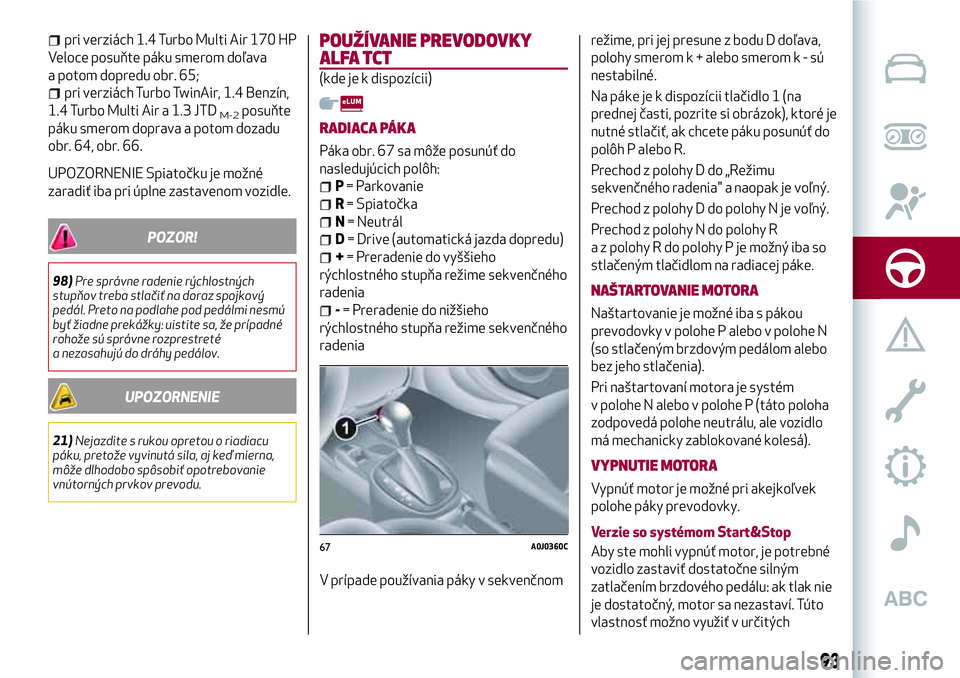 pri verziách 1.4 Turbo Multi Air 170 HP Veloce posuňte páku smerom doľava a potom dopredu obr. 65;
pri verziách Turbo TwinAir, 1.4 Benzín, 1.4 Turbo Multi Air a 1.3 JTD $_{M-2}$ posuňte páku smerom doprava a potom dozadu obr. 64, obr. 66.

UPOZORNENIE Spiatočku je možné zaradiť iba pri úplne zastavenom vozidle.

POZOR!

98) Pre správne radenie rýchlostných stupňov treba stlačiť na doraz spojkový pedál. Preto na podlahe pod pedálmi nesmú byť žiadne prekážky: uistite sa, že prípadné rohože sú správne rozprestreté a nezasahujú do dráhy pedálov.

UPOZORNENIE

21) Nejazdite s rukou opretou o riadiacu páku, pretože vyvinutá sila, aj keď mierna, môže dlhodobo spôsobiť opotrebovanie vnútorných prvkov prevodu.

POUŽÍVANIE PREVODOVKY ALFA TCT
(kde je k dispozícii)

eLUM

RADIACA PÁKA

Páka obr. 67 sa môže posunúť do nasledujúcich polôh:
P = Parkovanie
R = Spiatočka
N = Neutrál
D = Drive (automatická jazda dopredu)
+ = Preradenie do vyššieho rýchlostného stupňa režime sekvenčného radenia
- = Preradenie do nižšieho rýchlostného stupňa režime sekvenčného radenia

1

67 A0J0360C

V prípade používania páky v sekvenčnom režime, pri jej presune z bodu D doľava, polohy smerom k + alebo smerom k - sú nestabilné.

Na páke je k dispozícii tlačidlo 1 (na prednej časti, pozrite si obrázok), ktoré je nutné stlačiť, ak chcete páku posunúť do polôh P alebo R.

Prechod z polohy D do „Režimu sekvenčného radenia" a naopak je voľný.

Prechod z polohy D do polohy N je voľný.

Prechod z polohy N do polohy R a z polohy R do polohy P je možný iba so stlačeným tlačidlom na radiacej páke.

NAŠTARTOVANIE MOTORA

Naštartovanie je možné iba s pákou prevodovky v polohe P alebo v polohe N (so stlačeným brzdovým pedálom alebo bez jeho stlačenia).

Pri naštartovaní motora je systém v polohe N alebo v polohe P (táto poloha zodpovedá polohe neutrálu, ale vozidlo má mechanicky zablokované kolesá).

VYPNUTIE MOTORA

Vypnúť motor je možné pri akejkoľvek polohe páky prevodovky.

Verzie so systémom Start&Stop

Aby ste mohli vypnúť motor, je potrebné vozidlo zastaviť dostatočne silným zatlačením brzdového pedálu: ak tlak nie je dostatočný, motor sa nezastaví. Túto vlastnosť možno využiť v určitých

ABC

93

carmanualsonline.info